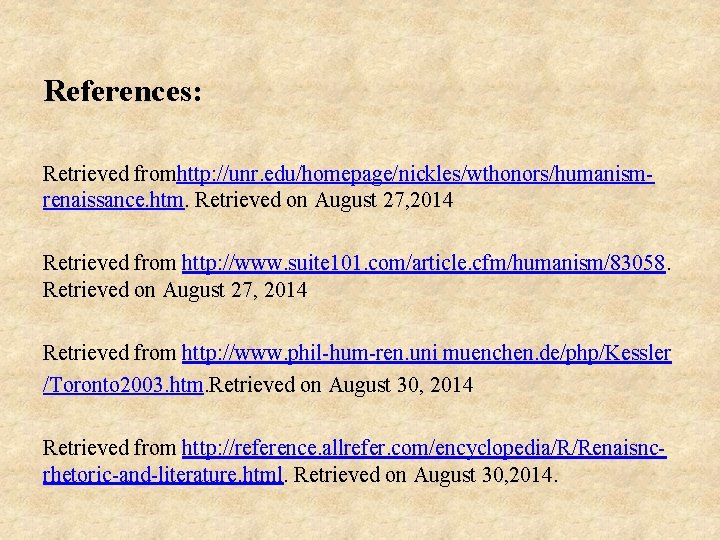 References:

Retrieved fromhttp://unr.edu/homepage/nickles/wthonors/humanism-renaissance.htm. Retrieved on August 27,2014

Retrieved from http://www.suite101.com/article.cfm/humanism/83058. Retrieved on August 27, 2014

Retrieved from http://www.phil-hum-ren.uni muenchen.de/php/Kessler/Toronto2003.htm.Retrieved on August 30, 2014

Retrieved from http://reference.allrefer.com/encyclopedia/R/Renaisnc-rhetoric-and-literature.html. Retrieved on August 30,2014.